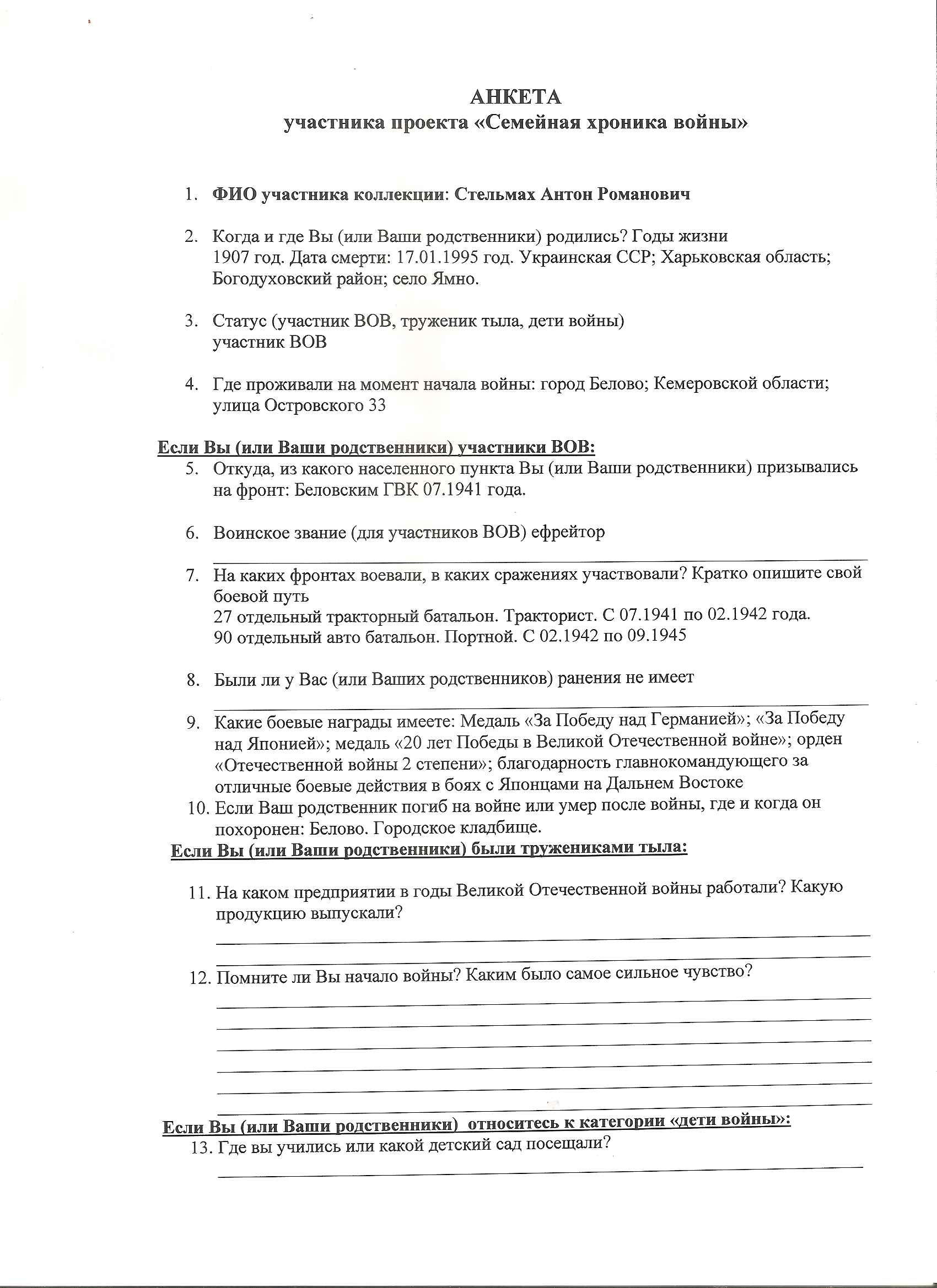 АНКЕТА
участника проекта «Семейная хроника войны»

1. ФИО участника коллекции: Стельмах Антон Романович

2. Когда и где Вы (или Ваши родственники) родились? Годы жизни
1907 год. Дата смерти: 17.01.1995 год. Украинская ССР; Харьковская область; Богодуховский район; село Ямно.

3. Статус (участник ВОВ, труженик тыла, дети войны)
участник ВОВ

4. Где проживали на момент начала войны: город Белово; Кемеровской области; улица Островского 33

Если Вы (или Ваши родственники) участники ВОВ:
5. Откуда, из какого населенного пункта Вы (или Ваши родственники) призывались на фронт: Беловским ГВК 07.1941 года.

6. Воинское звание (для участников ВОВ) ефрейтор

7. На каких фронтах воевали, в каких сражениях участвовали? Кратко опишите свой боевой путь
27 отдельный тракторный батальон. Тракторист. С 07.1941 по 02.1942 года.
90 отдельный авто батальон. Портной. С 02.1942 по 09.1945

8. Были ли у Вас (или Ваших родственников) ранения не имеет

9. Какие боевые награды имеете: Медаль «За Победу над Германией»; «За Победу над Японией»; медаль «20 лет Победы в Великой Отечественной войне»; орден «Отечественной войны 2 степени»; благодарность главнокомандующего за отличные боевые действия в боях с Японцами на Дальнем Востоке
10. Если Ваш родственник погиб на войне или умер после войны, где и когда он похоронен: Белово. Городское кладбище.
Если Вы (или Ваши родственники) были тружениками тыла:

11. На каком предприятии в годы Великой Отечественной войны работали? Какую продукцию выпускали?

12. Помните ли Вы начало войны? Каким было самое сильное чувство?

Если Вы (или Ваши родственники) относитесь к категории «дети войны»:
13. Где вы учились или какой детский сад посещали?